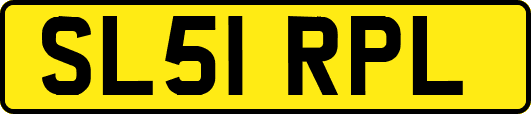 SL51 RPL